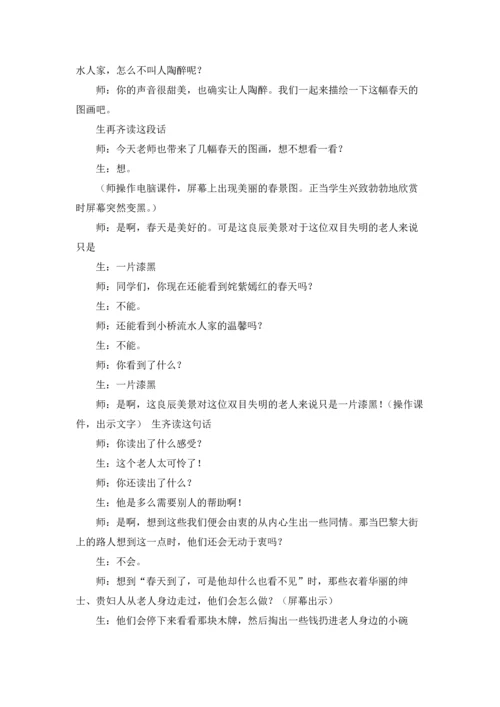 水人家，怎么不叫人陶醉呢？

师：你的声音很甜美，也确实让人陶醉。我们一起来描绘一下这幅春天的图画吧。

生再齐读这段话

师：今天老师也带来了几幅春天的图画，想不想看一看？

生：想。

（师操作电脑课件，屏幕上出现美丽的春景图。正当学生兴致勃勃地欣赏时屏幕突然变黑。）

师：是啊，春天是美好的。可是这良辰美景对于这位双目失明的老人来说只是

生：一片漆黑

师：同学们，你现在还能看到姹紫嫣红的春天吗？

生：不能。

师：还能看到小桥流水人家的温馨吗？

生：不能。

师：你看到了什么？

生：一片漆黑

师：是啊，这良辰美景对这位双目失明的老人来说只是一片漆黑！（操作课件，出示文字） 生齐读这句话

师：你读出了什么感受？

生：这个老人太可怜了！

师：你还读出了什么？

生：他是多么需要别人的帮助啊！

师：是啊，想到这些我们便会由衷的从内心生出一些同情。那当巴黎大街上的路人想到这一点时，他们还会无动于衷吗？

生：不会。

师：想到“春天到了，可是他却什么也看不见”时，那些衣着华丽的绅士、贵妇人从老人身边走过，他们会怎么做？（屏幕出示）

生：他们会停下来看看那块木牌，然后掏出一些钱扔进老人身边的小碗